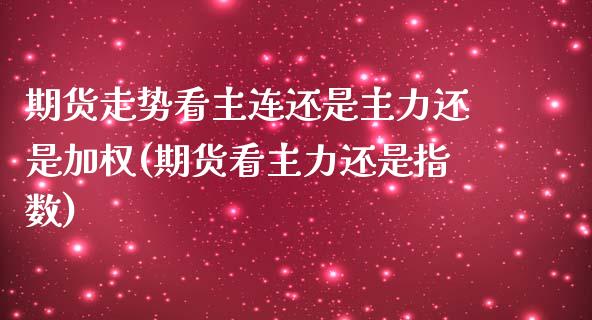 期货走势看主连还是主力还是加权(期货看主力还是指数)